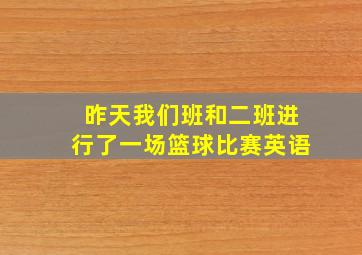 昨天我们班和二班进行了一场篮球比赛英语